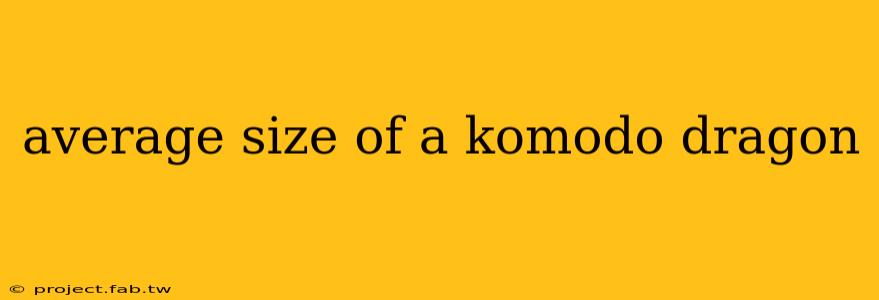 average size of a komodo dragon

© project.fab.tw